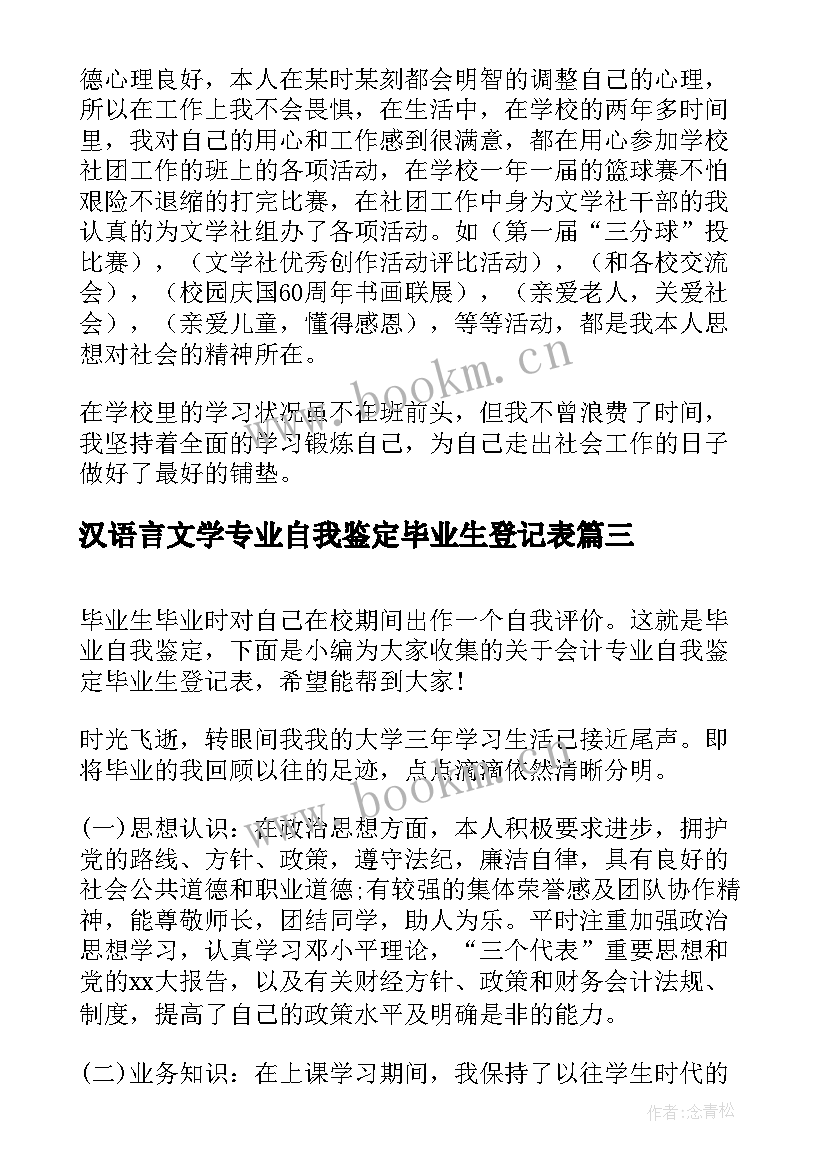 德心理良好，本人在某时某刻都会明智的调整自己的心理，所以在工作上我不会畏惧，在生活中，在学校的两年多时间里，我对自己的用心和工作感到很满意，都在用心参加学校社团工作的班上的各项活动，在学校一年一届的篮球赛不怕艰险不退缩的打完比赛，在社团工作中身为文学社干部的我认真的为文学社组办了各项活动。如（第一届“三分球”投比赛），（文学社优秀创作活动评比活动），（和各校交流会），（校园庆国60周年书画联展），（亲爱老人，关爱社会），（亲爱儿童，懂得感恩），等等活动，都是我本人思想对社会的精神所在。

www.bookm.cn

在学校里的学习状况虽不在班前头，但我不曾浪费了时间，我坚持着全面的学习锻炼自己，为自己走出社会工作的日子做好了最好的铺垫。

汉语言文学专业自我鉴定毕业生登记表篇三

毕业生毕业时对自己在校期间出作一个自我评价。这就是毕业自我鉴定，下面是小编为大家收集的关于会计专业自我鉴定毕业生登记表，希望能帮到大家！

时光飞逝，转眼间我我的大学三年学习生活已接近尾声。即将毕业的我回顾以往的足迹，点点滴滴依然清晰分明。

www.bookm.cn

(一)思想认识：在政治思想方面，本人积极要求进步，拥护党的路线、方针、政策，遵守法纪，廉洁自律，具有良好的社会公共道德和职业道德;有较强的集体荣誉感及团队协作精神，能尊敬师长，团结同学，助人为乐。平时注重加强政治思想学习，认真学习邓小平理论，“三个代表”重要思想和党的xx大报告，以及有关财经方针、政策和财务会计法规、制度，提高了自己的政策水平及明确是非的能力。

(二)业务知识：在上课学习期间，我保持了以往学生时代的

作者:念青松